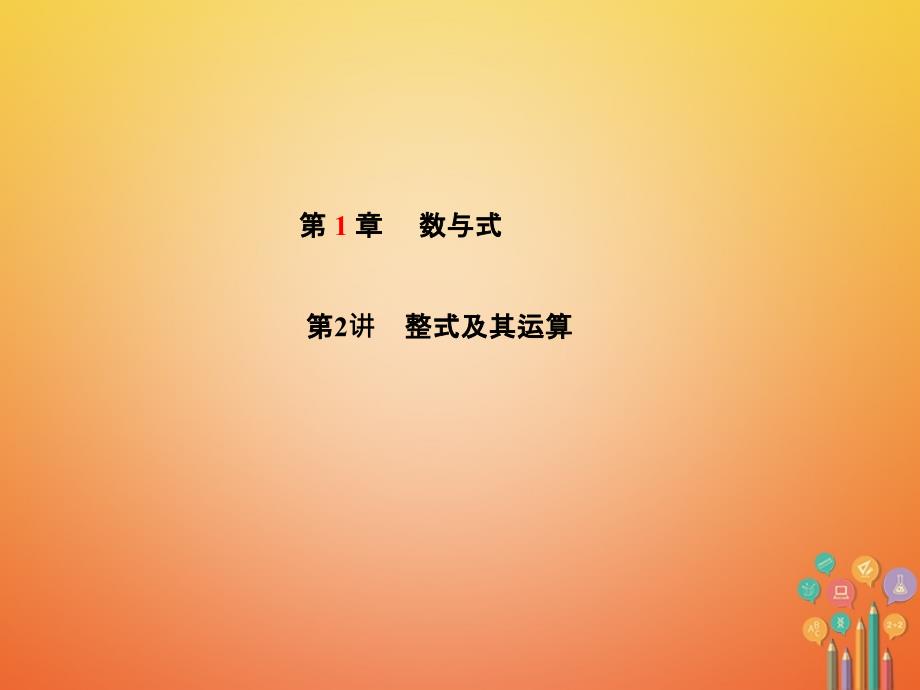 第 1 章　数与式

第2讲　整式及其运算